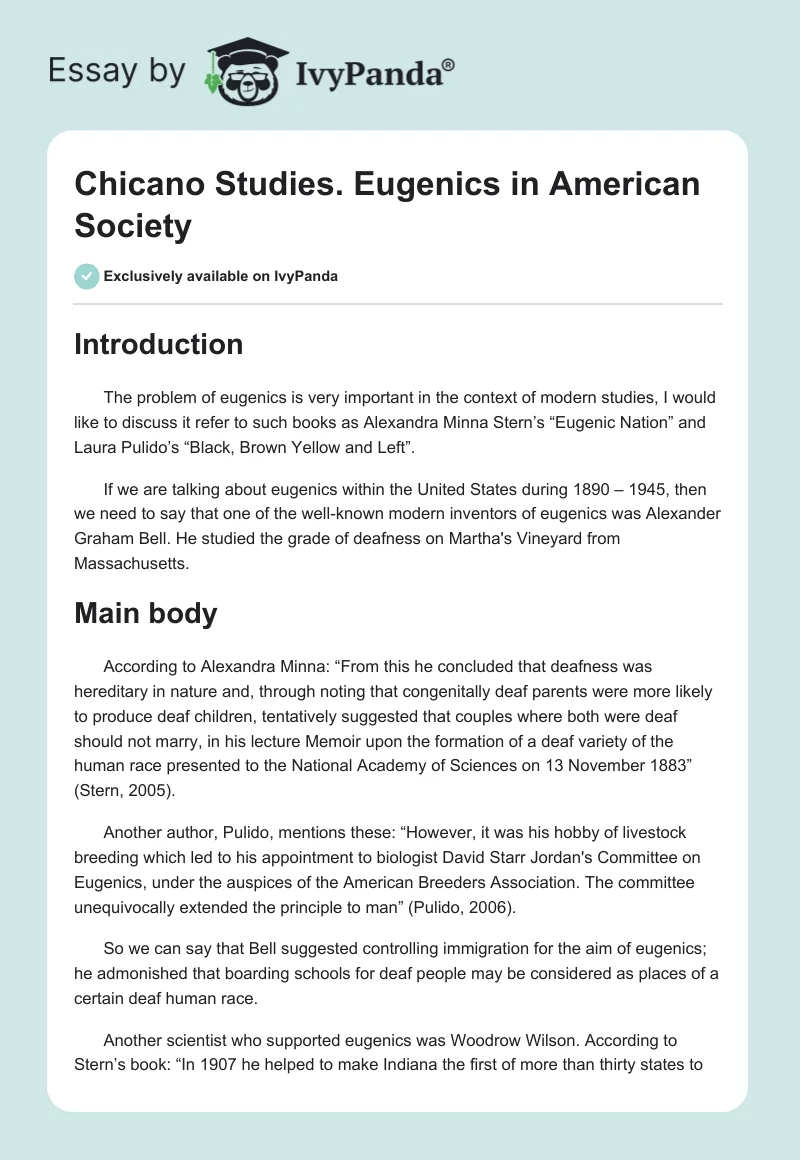 Essay by IvyPanda®

Chicano Studies. Eugenics in American Society

Exclusively available on IvyPanda

Introduction

The problem of eugenics is very important in the context of modern studies, I would like to discuss it refer to such books as Alexandra Minna Stern's "Eugenic Nation" and Laura Pulido's "Black, Brown Yellow and Left".

If we are talking about eugenics within the United States during 1890 – 1945, then we need to say that one of the well-known modern inventors of eugenics was Alexander Graham Bell. He studied the grade of deafness on Martha's Vineyard from Massachusetts.

Main body

According to Alexandra Minna: "From this he concluded that deafness was hereditary in nature and, through noting that congenitally deaf parents were more likely to produce deaf children, tentatively suggested that couples where both were deaf should not marry, in his lecture Memoir upon the formation of a deaf variety of the human race presented to the National Academy of Sciences on 13 November 1883" (Stern, 2005).

Another author, Pulido, mentions these: "However, it was his hobby of livestock breeding which led to his appointment to biologist David Starr Jordan's Committee on Eugenics, under the auspices of the American Breeders Association. The committee unequivocally extended the principle to man" (Pulido, 2006).

So we can say that Bell suggested controlling immigration for the aim of eugenics; he admonished that boarding schools for deaf people may be considered as places of a certain deaf human race.

Another scientist who supported eugenics was Woodrow Wilson. According to Stern's book: "In 1907 he helped to make Indiana the first of more than thirty states to